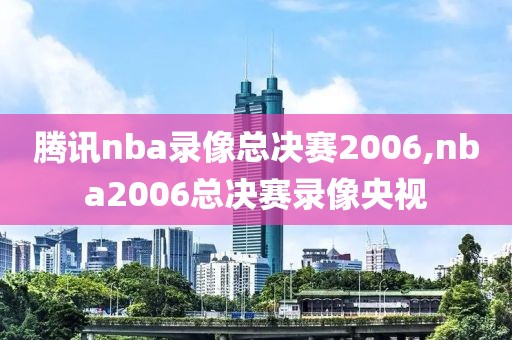 腾讯nba录像总决赛2006,nba2006总决赛录像央视